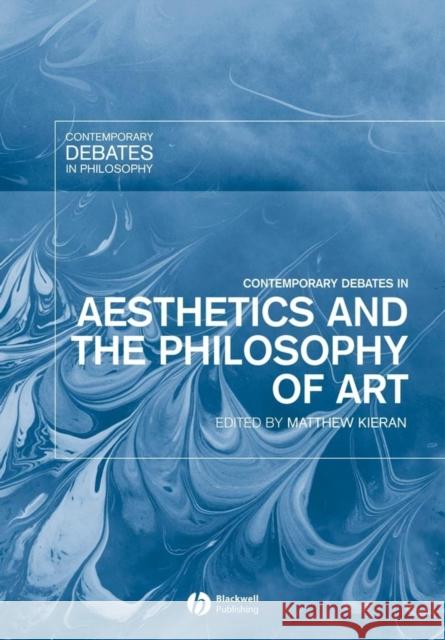 CONTEMPORARY
DEBATES
IN PHILOSOPHY

CONTEMPORARY DEBATES IN

AESTHETICS AND THE PHILOSOPHY OF ART

EDITED BY MATTHEW KIERAN

Blackwell Publishing